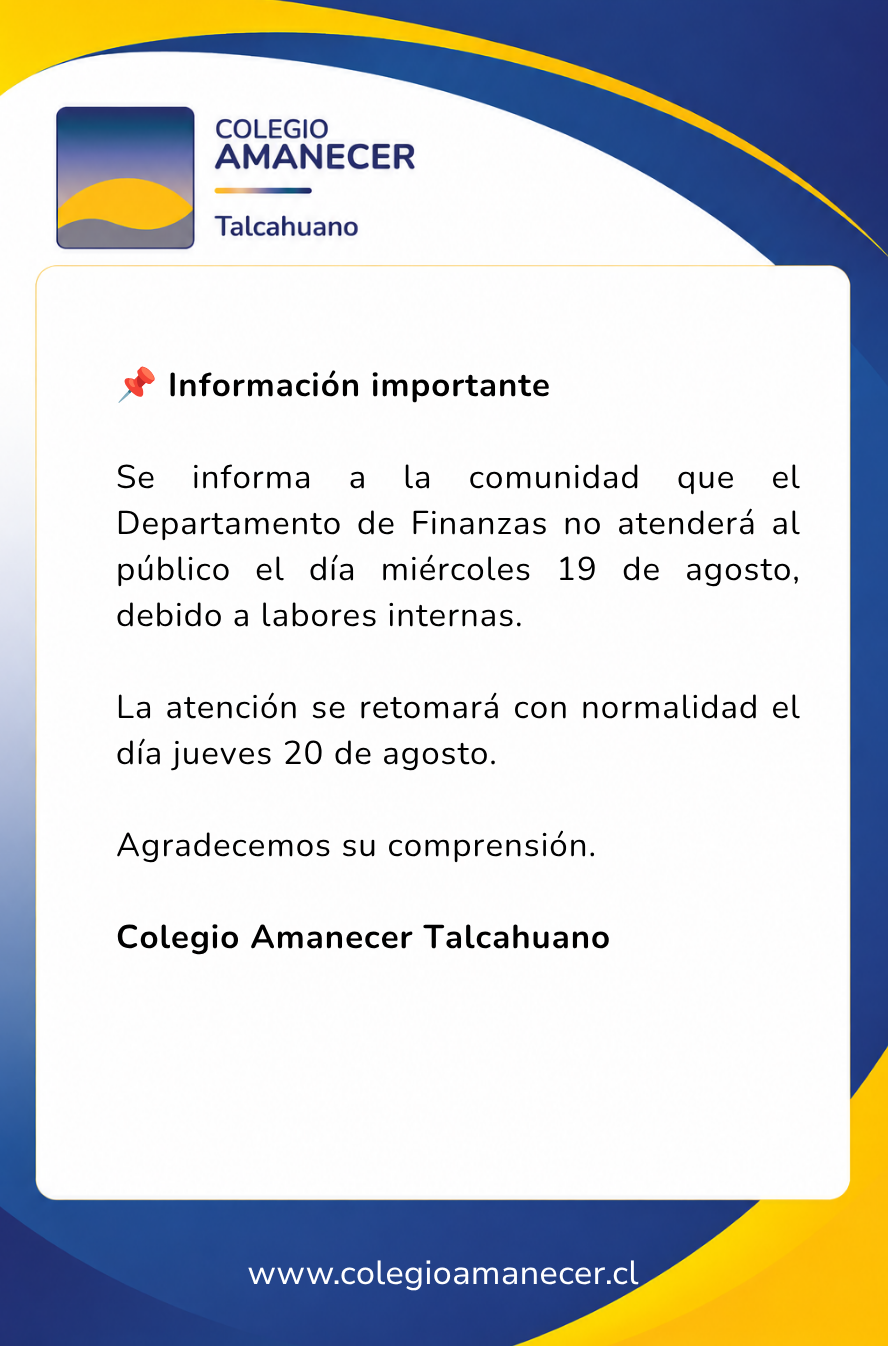 COLEGIO
AMANECER
Talcahuano

📌 Información importante

Se informa a la comunidad que el Departamento de Finanzas no atenderá al público el día miércoles 19 de agosto, debido a labores internas.

La atención se retomará con normalidad el día jueves 20 de agosto.

Agradecemos su comprensión.

Colegio Amanecer Talcahuano

www.colegioamanecer.cl